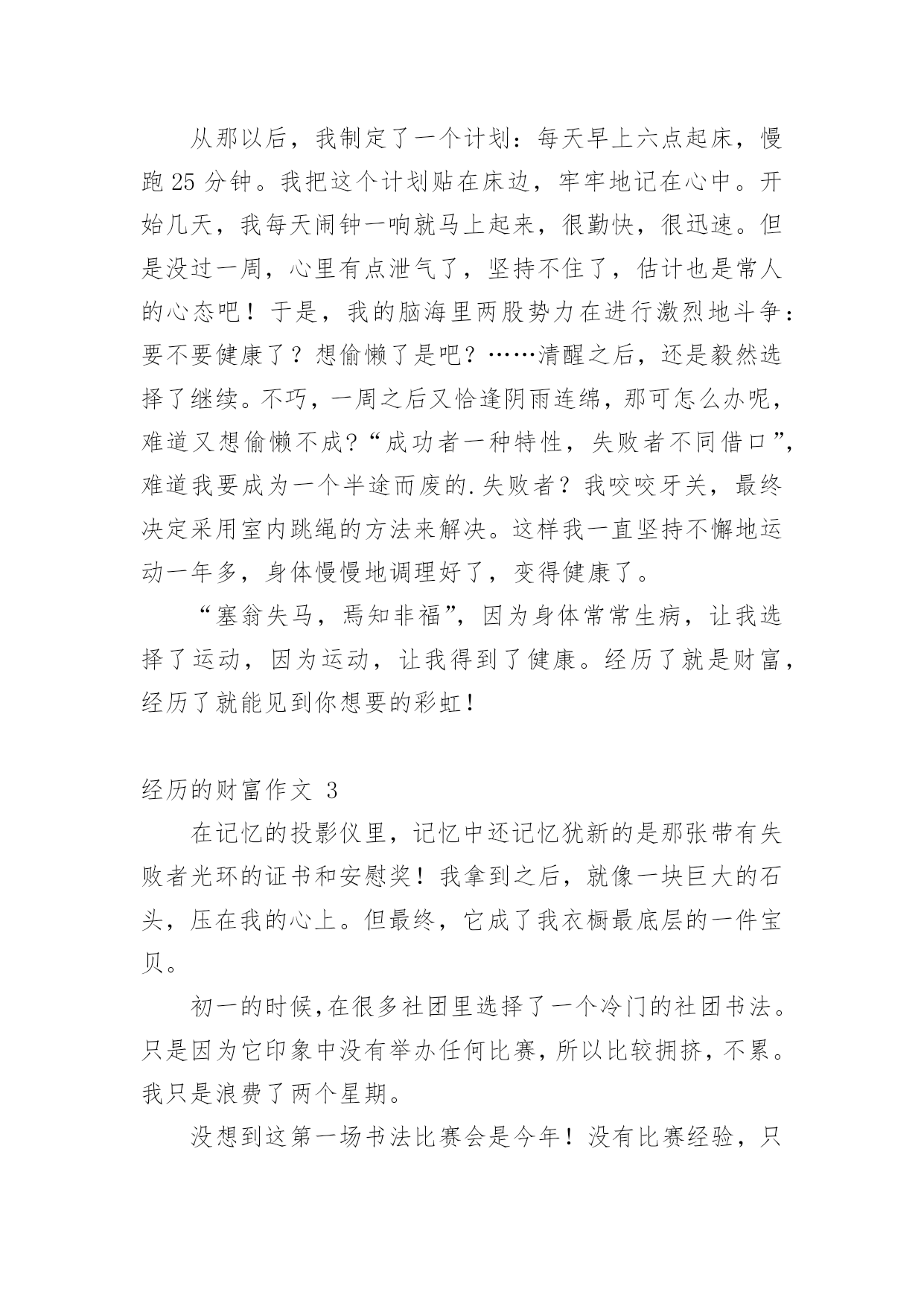 从那以后，我制定了一个计划：每天早上六点起床，慢跑 25 分钟。我把这个计划贴在床边，牢牢地记在心中。开始几天，我每天闹钟一响就马上起来，很勤快，很迅速。但是没过一周，心里有点泄气了，坚持不住了，估计也是常人的心态吧！于是，我的脑海里两股势力在进行激烈地斗争：要不要健康了？想偷懒了是吧？……清醒之后，还是毅然选择了继续。不巧，一周之后又恰逢阴雨连绵，那可怎么办呢，难道又想偷懒不成?“成功者一种特性，失败者不同借口”，难道我要成为一个半途而废的.失败者？我咬咬牙关，最终决定采用室内跳绳的方法来解决。这样我一直坚持不懈地运动一年多，身体慢慢地调理好了，变得健康了。

“塞翁失马，焉知非福”，因为身体常常生病，让我选择了运动，因为运动，让我得到了健康。经历了就是财富，经历了就能见到你想要的彩虹！

经历的财富作文 3

在记忆的投影仪里，记忆中还记忆犹新的是那张带有失败者光环的证书和安慰奖！我拿到之后，就像一块巨大的石头，压在我的心上。但最终，它成了我衣橱最底层的一件宝贝。

初一的时候,在很多社团里选择了一个冷门的社团书法。只是因为它印象中没有举办任何比赛,所以比较拥挤，不累。我只是浪费了两个星期。

没想到这第一场书法比赛会是今年！没有比赛经验，只